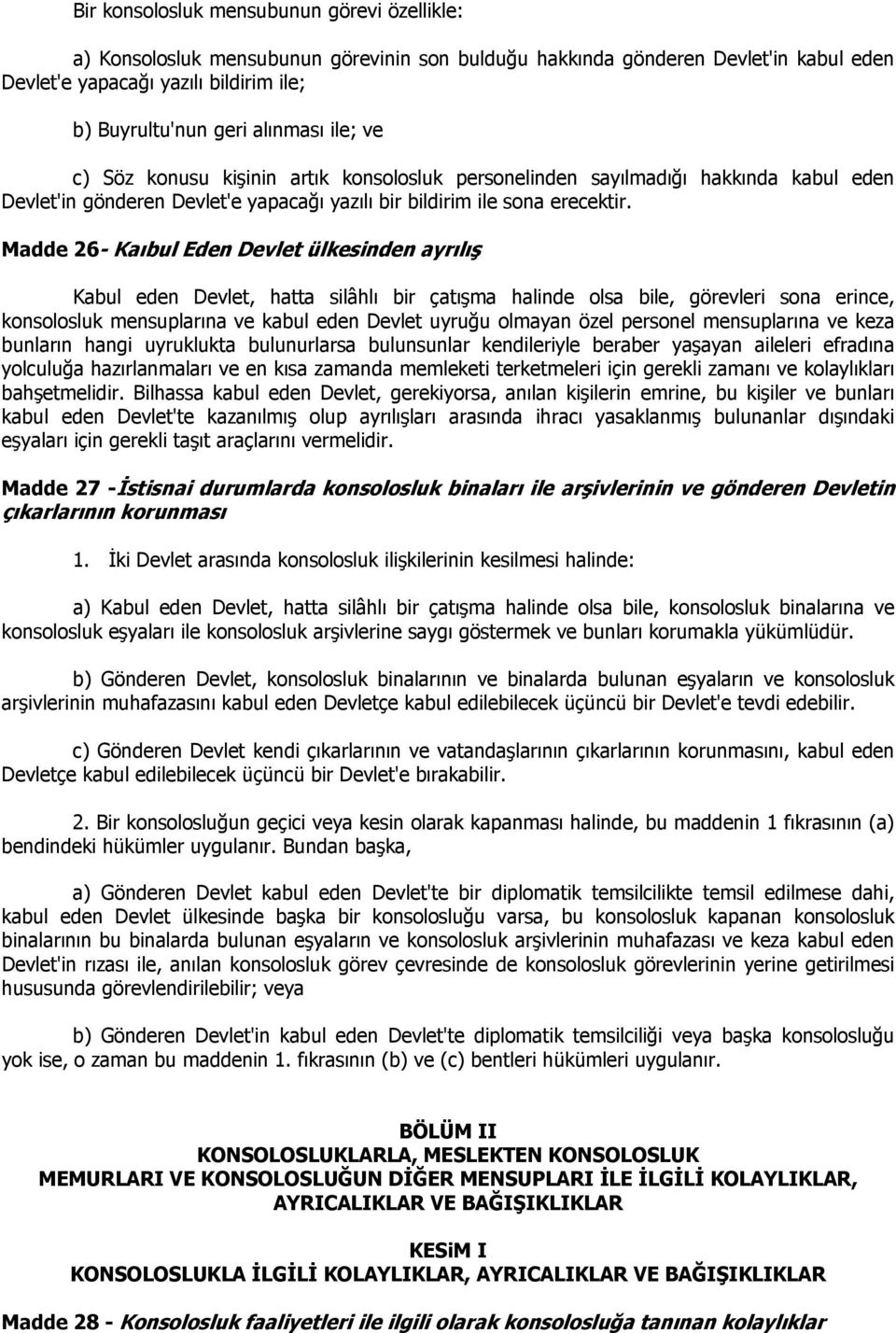 Bir konsolosluk mensubunun görevi özellikle:

a) Konsolosluk mensubunun görevinin son bulduğu hakkında gönderen Devlet'in kabul eden Devlet'e yapacağı yazılı bildirim ile;

b) Buyrultu'nun geri alınması ile; ve

c) Söz konusu kişinin artık konsolosluk personelinden sayılmadığı hakkında kabul eden Devlet'in gönderen Devlet'e yapacağı yazılı bir bildirim ile sona erecektir.

Madde 26- Kaıbul Eden Devlet ülkesinden ayrılış

Kabul eden Devlet, hatta silâhlı bir çatışma halinde olsa bile, görevleri sona erince, konsolosluk mensuplarına ve kabul eden Devlet uyruğu olmayan özel personel mensuplarına ve keza bunların hangi uyruklukta bulunurlarsa bulunsunlar kendileriyle beraber yaşayan aileleri efradına yolculuğa hazırlanmaları ve en kısa zamanda memleketi terketmeleri için gerekli zamanı ve kolaylıkları bahşetmelidir. Bilhassa kabul eden Devlet, gerekiyorsa, anılan kişilerin emrine, bu kişiler ve bunları kabul eden Devlet'te kazanılmış olup ayrılışları arasında ihracı yasaklanmış bulunanlar dışındaki eşyaları için gerekli taşıt araçlarını vermelidir.

Madde 27 -İstisnai durumlarda konsolosluk binaları ile arşivlerinin ve gönderen Devletin çıkarlarının korunması

1. İki Devlet arasında konsolosluk ilişkilerinin kesilmesi halinde:

a) Kabul eden Devlet, hatta silâhlı bir çatışma halinde olsa bile, konsolosluk binalarına ve konsolosluk eşyaları ile konsolosluk arşivlerine saygı göstermek ve bunları korumakla yükümlüdür.

b) Gönderen Devlet, konsolosluk binalarının ve binalarda bulunan eşyaların ve konsolosluk arşivlerinin muhafazasını kabul eden Devletçe kabul edilebilecek üçüncü bir Devlet'e tevdi edebilir.

c) Gönderen Devlet kendi çıkarlarının ve vatandaşlarının çıkarlarının korunmasını, kabul eden Devletçe kabul edilebilecek üçüncü bir Devlet'e bırakabilir.

2. Bir konsolosluğun geçici veya kesin olarak kapanması halinde, bu maddenin 1 fıkrasının (a) bendindeki hükümler uygulanır. Bundan başka,

a) Gönderen Devlet kabul eden Devlet'te bir diplomatik temsilcilikte temsil edilmese dahi, kabul eden Devlet ülkesinde başka bir konsolosluğu varsa, bu konsolosluk kapanan konsolosluk binalarının bu binalarda bulunan eşyaların ve konsolosluk arşivlerinin muhafazası ve keza kabul eden Devlet'in rızası ile, anılan konsolosluk görev çevresinde de konsolosluk görevlerinin yerine getirilmesi hususunda görevlendirilebilir; veya

b) Gönderen Devlet'in kabul eden Devlet'te diplomatik temsilciliği veya başka konsolosluğu yok ise, o zaman bu maddenin 1. fıkrasının (b) ve (c) bentleri hükümleri uygulanır.

BÖLÜM II
KONSOLOSLUKLARLA, MESLEKTEN KONSOLOSLUK MEMURLARI VE KONSOLOSLUĞUN DİĞER MENSUPLARI İLE İLGİLİ KOLAYLIKLAR, AYRICALIKLAR VE BAĞIŞIKLIKLAR

KESiM I
KONSOLOSLUKLA İLGİLİ KOLAYLIKLAR, AYRICALIKLAR VE BAĞIŞIKLIKLAR

Madde 28 - Konsolosluk faaliyetleri ile ilgili olarak konsolosluğa tanınan kolaylıklar